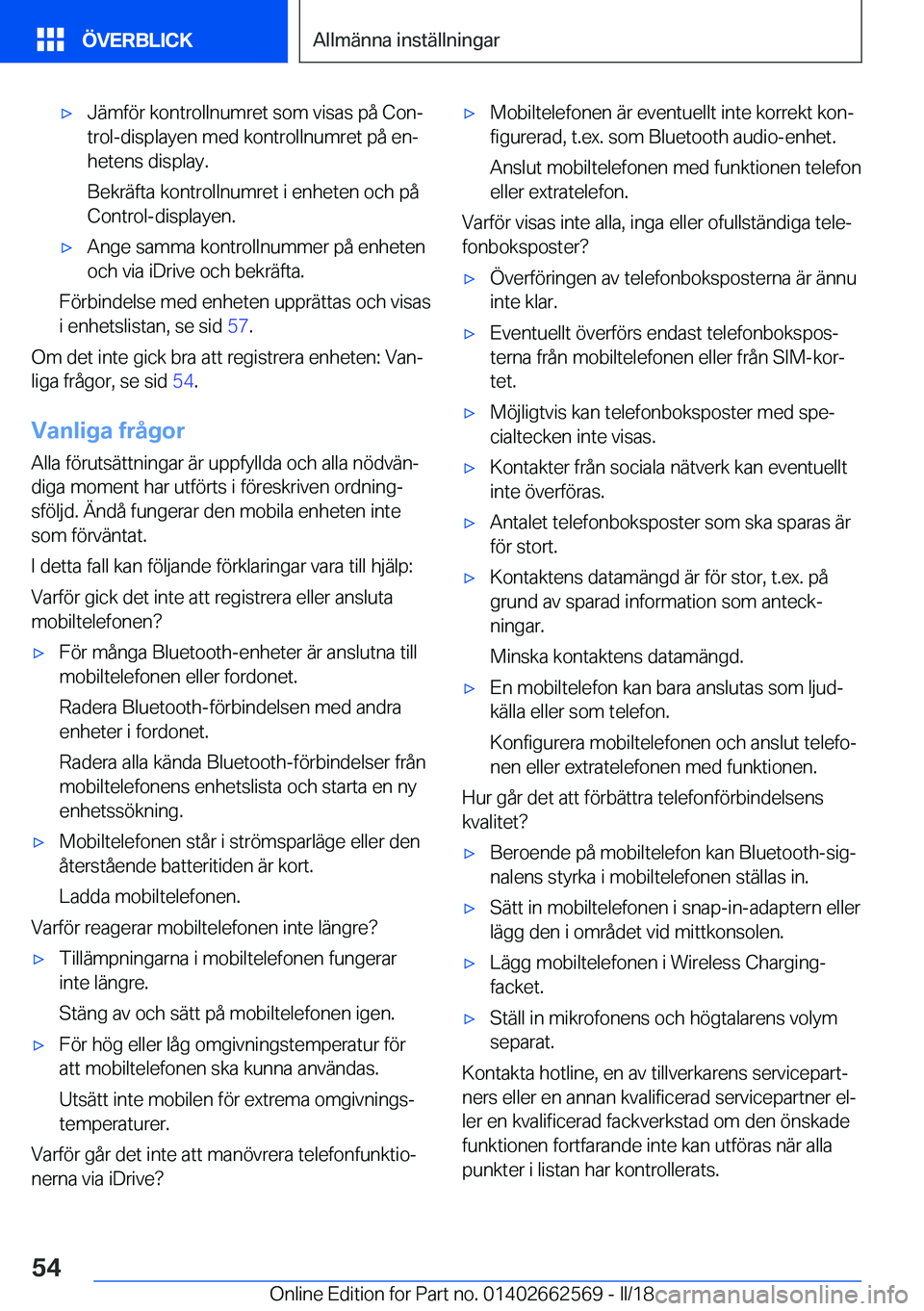 ÖVERBLICK

Allmänna inställningar

▷ Jämför kontrollnumret som visas på Control-displayen med kontrollnumret på enhetens display.

Bekräfta kontrollnumret i enheten och på Control-displayen.

▷ Ange samma kontrollnummer på enheten och via iDrive och bekräfta.

Förbindelse med enheten upprättas och visas i enhetslistan, se sid 57.

Om det inte gick bra att registrera enheten: Vanliga frågor, se sid 54.

Vanliga frågor

Alla förutsättningar är uppfyllda och alla nödvändiga moment har utförts i föreskriven ordningsföljd. Ändå fungerar den mobila enheten inte som förväntat.

I detta fall kan följande förklaringar vara till hjälp:

Varför gick det inte att registrera eller ansluta mobiltelefonen?

▷ För många Bluetooth-enheter är anslutna till mobiltelefonen eller fordonet.

Radera Bluetooth-förbindelsen med andra enheter i fordonet.

Radera alla kända Bluetooth-förbindelser från mobiltelefonens enhetslista och starta en ny enhetssökning.

▷ Mobiltelefonen står i strömsparläge eller den återstående batteritiden är kort.

Ladda mobiltelefonen.

Varför reagerar mobiltelefonen inte längre?

▷ Tillämpningarna i mobiltelefonen fungerar inte längre.

Stäng av och sätt på mobiltelefonen igen.

▷ För hög eller låg omgivningstemperatur för att mobiltelefonen ska kunna användas.

Utsätt inte mobilen för extrema omgivningstemperaturer.

Varför går det inte att manövrera telefonfunktionerna via iDrive?

▷ Mobiltelefonen är eventuellt inte korrekt konfigurerad, t.ex. som Bluetooth audio-enhet.

Anslut mobiltelefonen med funktionen telefon eller extratelefon.

Varför visas inte alla, inga eller ofullständiga telefonboksposter?

▷ Överföringen av telefonboksposterna är ännu inte klar.

▷ Eventuellt överförs endast telefonboksposterna från mobiltelefonen eller från SIM-kortet.

▷ Möjligtvis kan telefonboksposter med specialtecken inte visas.

▷ Kontakter från sociala nätverk kan eventuellt inte överföras.

▷ Antalet telefonboksposter som ska sparas är för stort.

▷ Kontaktens datamängd är för stor, t.ex. på grund av sparad information som anteckningar.

Minska kontaktens datamängd.

▷ En mobiltelefon kan bara anslutas som ljudkälla eller som telefon.

Konfigurera mobiltelefonen och anslut telefonen eller extratelefonen med funktionen.

Hur går det att förbättra telefonförbindelsens kvalitet?

▷ Beroende på mobiltelefon kan Bluetooth-signalens styrka i mobiltelefonen ställas in.

▷ Sätt in mobiltelefonen i snap-in-adaptern eller lägg den i området vid mittkonsolen.

▷ Lägg mobiltelefonen i Wireless Charging-facket.

▷ Ställ in mikrofonens och högtalarens volym separat.

Kontakta hotline, en av tillverkarens servicepartners eller en annan kvalificerad servicepartner eller en kvalificerad fackverkstad om den önskade funktionen fortfarande inte kan utföras när alla punkter i listan har kontrollerats.

54

Online Edition for Part no. 01402662569 - II/18

carmanualsonline.info